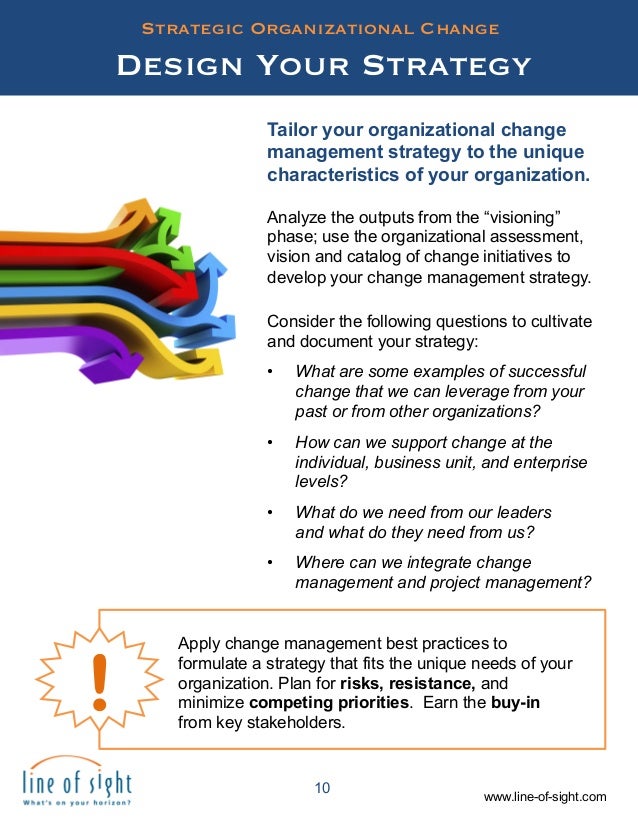 Strategic Organizational Change

Design Your Strategy

Tailor your organizational change management strategy to the unique characteristics of your organization.

Analyze the outputs from the "visioning" phase; use the organizational assessment, vision and catalog of change initiatives to develop your change management strategy.

Consider the following questions to cultivate and document your strategy:

• What are some examples of successful change that we can leverage from your past or from other organizations?

• How can we support change at the individual, business unit, and enterprise levels?

• What do we need from our leaders and what do they need from us?

• Where can we integrate change management and project management?

!

Apply change management best practices to formulate a strategy that fits the unique needs of your organization. Plan for risks, resistance, and minimize competing priorities. Earn the buy-in from key stakeholders.

line of sight
What's on your horizon?

10

www.line-of-sight.com